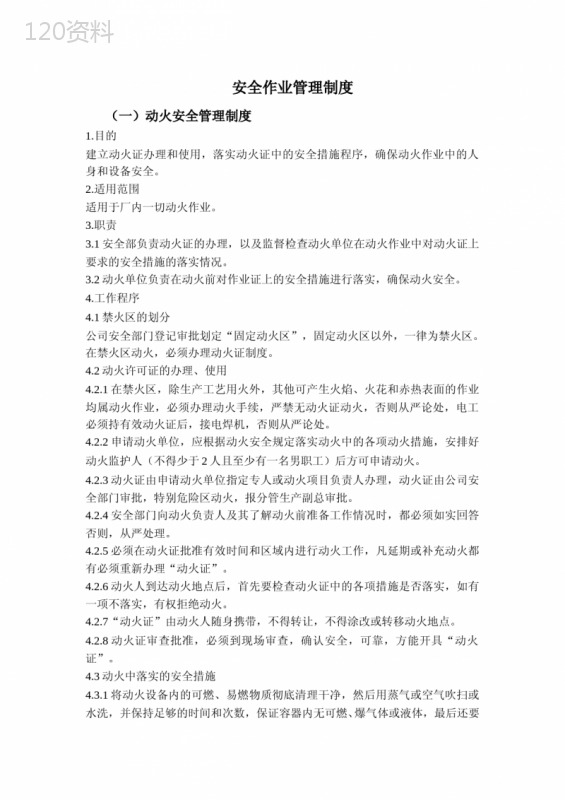 120资料

安全作业管理制度

（一）动火安全管理制度

1.目的

建立动火证办理和使用，落实动火证中的安全措施程序，确保动火作业中的人身和设备安全。

2.适用范围

适用于厂内一切动火作业。

3.职责

3.1 安全部负责动火证的办理，以及监督检查动火单位在动火作业中对动火证上要求的安全措施的落实情况。

3.2 动火单位负责在动火前对作业证上的安全措施进行落实，确保动火安全。

4.工作程序

4.1 禁火区的划分

公司安全部门登记审批划定“固定动火区”，固定动火区以外，一律为禁火区。在禁火区动火，必须办理动火证制度。

4.2 动火许可证的办理、使用

4.2.1 在禁火区，除生产工艺用火外，其他可产生火焰、火花和赤热表面的作业均属动火作业，必须办理动火手续，严禁无动火证动火，否则从严论处，电工必须持有效动火证后，接电焊机，否则从严论处。

4.2.2 申请动火单位，应根据动火安全规定落实动火中的各项动火措施，安排好动火监护人（不得少于 2 人且至少有一名男职工）后方可申请动火。

4.2.3 动火证由申请动火单位指定专人或动火项目负责人办理，动火证由公司安全部门审批，特别危险区动火，报分管生产副总审批。

4.2.4 安全部门向动火负责人及其了解动火前准备工作情况时，都必须如实回答否则，从严处理。

4.2.5 必须在动火证批准有效时间和区域内进行动火工作，凡延期或补充动火都有必须重新办理“动火证”。

4.2.6 动火人到达动火地点后，首先要检查动火证中的各项措施是否落实，如有一项不落实，有权拒绝动火。

4.2.7 “动火证”由动火人随身携带，不得转让，不得涂改或转移动火地点。

4.2.8 动火证审查批准，必须到现场审查，确认安全，可靠，方能开具“动火证”。

4.3 动火中落实的安全措施

4.3.1 将动火设备内的可燃、易燃物质彻底清理干净，然后用蒸气或空气吹扫或水洗，并保持足够的时间和次数，保证容器内无可燃、爆气体或液体，最后还要